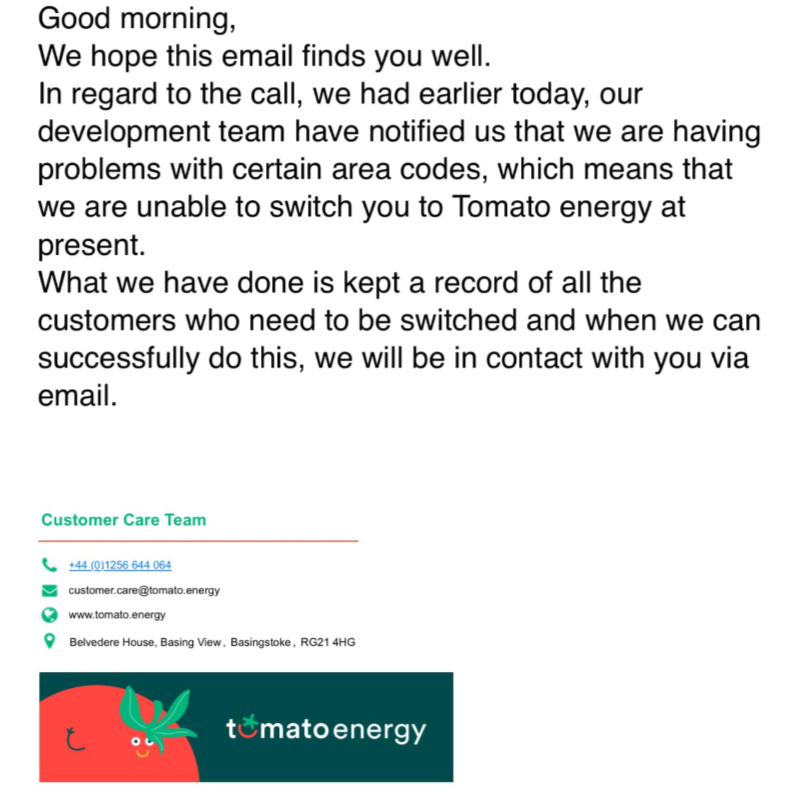 Good morning,
We hope this email finds you well.
In regard to the call, we had earlier today, our development team have notified us that we are having problems with certain area codes, which means that we are unable to switch you to Tomato energy at present.
What we have done is kept a record of all the customers who need to be switched and when we can successfully do this, we will be in contact with you via email.

Customer Care Team

+44 (0)1256 644 064

customer.care@tomato.energy

www.tomato.energy

Belvedere House, Basing View, Basingstoke, RG21 4HG

tomato energy